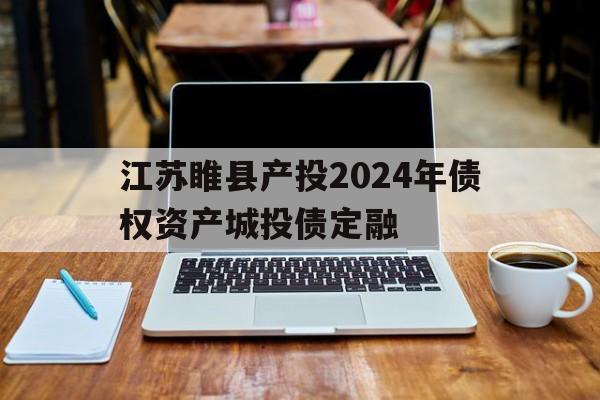 江苏睢县产投2024年债权资产城投债定融